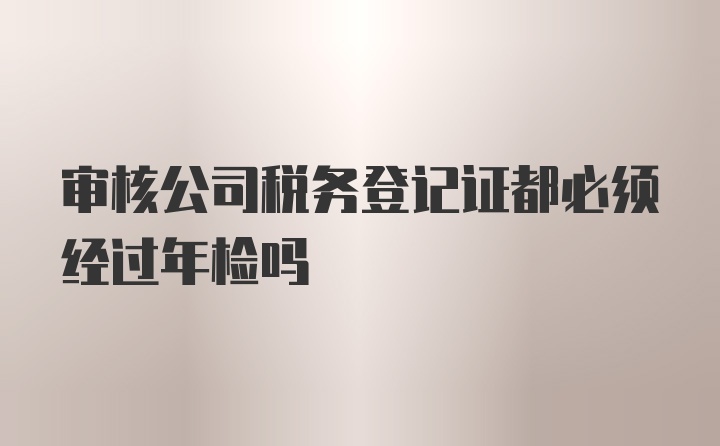 审核公司税务登记证都必须经过年检吗